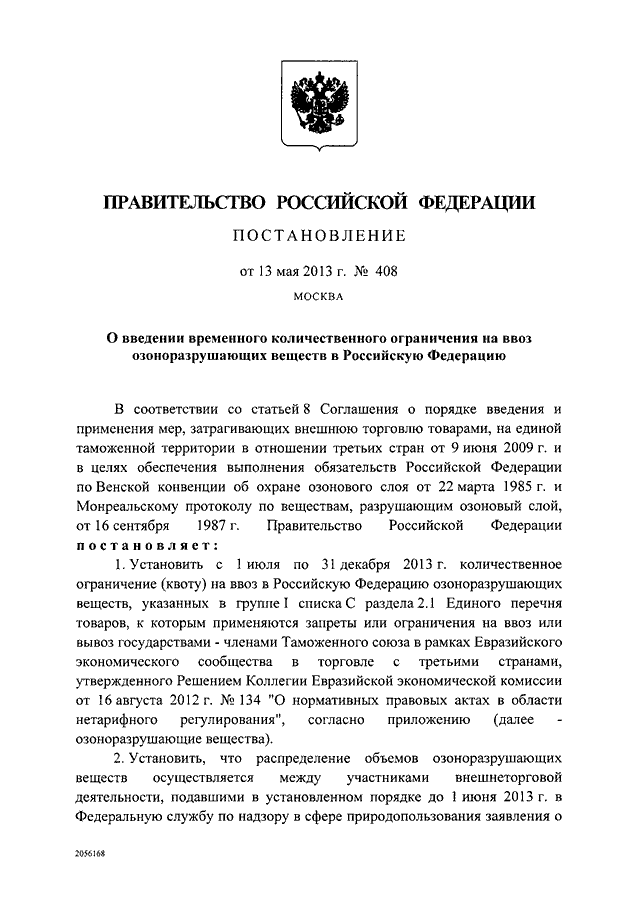 ПРАВИТЕЛЬСТВО РОССИЙСКОЙ ФЕДЕРАЦИИ

ПОСТАНОВЛЕНИЕ

от 13 мая 2013 г. № 408

МОСКВА

О введении временного количественного ограничения на ввоз озоноразрушающих веществ в Российскую Федерацию

В соответствии со статьей 8 Соглашения о порядке введения и применения мер, затрагивающих внешнюю торговлю товарами, на единой таможенной территории в отношении третьих стран от 9 июня 2009 г. и в целях обеспечения выполнения обязательств Российской Федерации по Венской конвенции об охране озонового слоя от 22 марта 1985 г. и Монреальскому протоколу по веществам, разрушающим озоновый слой, от 16 сентября 1987 г. Правительство Российской Федерации постановляет:

1. Установить с 1 июля по 31 декабря 2013 г. количественное ограничение (квоту) на ввоз в Российскую Федерацию озоноразрушающих веществ, указанных в группе I списка С раздела 2.1 Единого перечня товаров, к которым применяются запреты или ограничения на ввоз или вывоз государствами - членами Таможенного союза в рамках Евразийского экономического сообщества в торговле с третьими странами, утвержденного Решением Коллегии Евразийской экономической комиссии от 16 августа 2012 г. № 134 "О нормативных правовых актах в области нетарифного регулирования", согласно приложению (далее - озоноразрушающие вещества).

2. Установить, что распределение объемов озоноразрушающих веществ осуществляется между участниками внешнеторговой деятельности, подавшими в установленном порядке до 1 июня 2013 г. в Федеральную службу по надзору в сфере природопользования заявления о

2056168